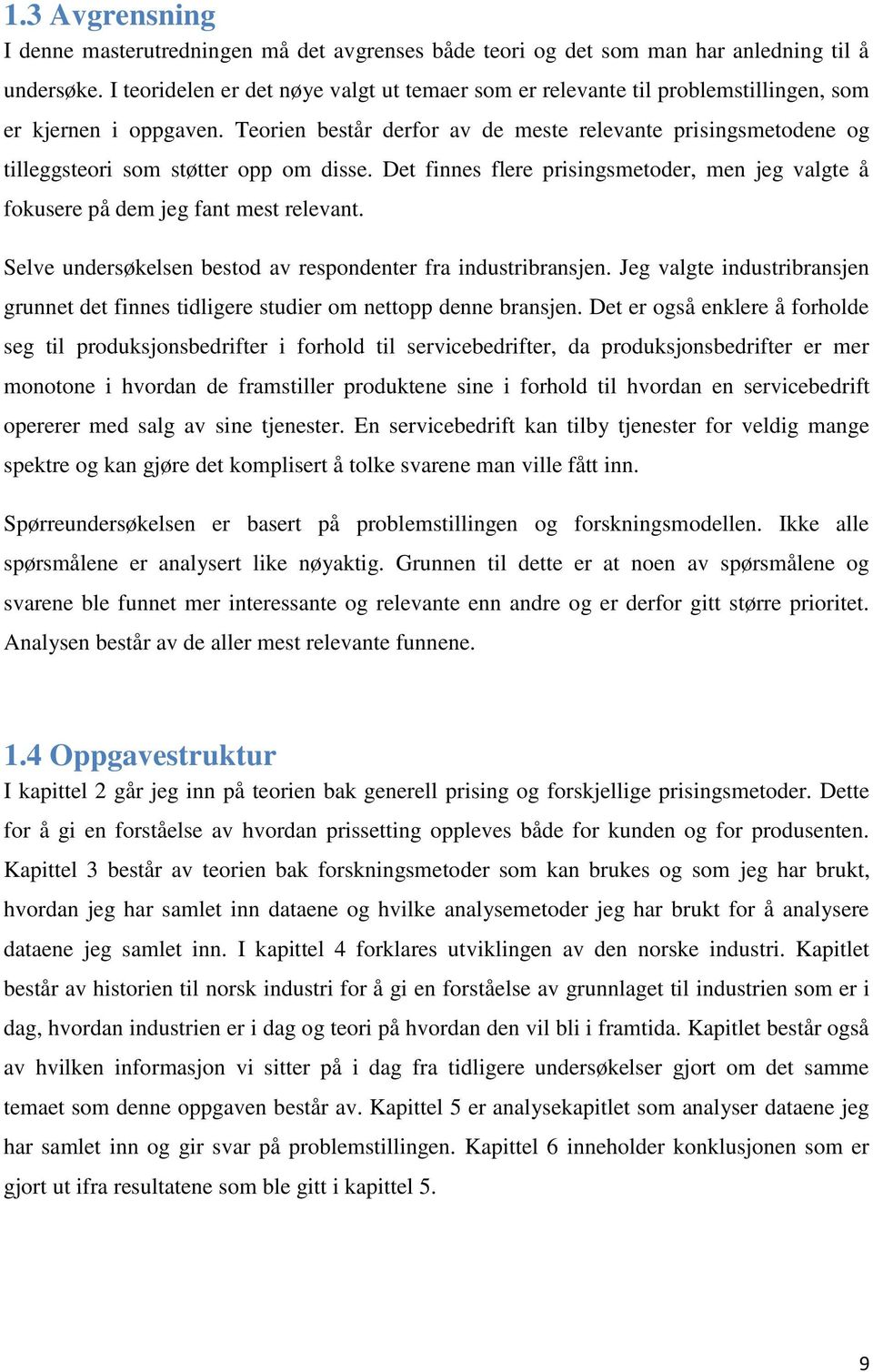 1.3 Avgrensning
I denne masterutredningen må det avgrenses både teori og det som man har anledning til å undersøke. I teoridelen er det nøye valgt ut temaer som er relevante til problemstillingen, som er kjernen i oppgaven. Teorien består derfor av de meste relevante prisingsmetodene og tilleggsteori som støtter opp om disse. Det finnes flere prisingsmetoder, men jeg valgte å fokusere på dem jeg fant mest relevant.

Selve undersøkelsen bestod av respondenter fra industribransjen. Jeg valgte industribransjen grunnet det finnes tidligere studier om nettopp denne bransjen. Det er også enklere å forholde seg til produksjonsbedrifter i forhold til servicebedrifter, da produksjonsbedrifter er mer monotone i hvordan de framstiller produktene sine i forhold til hvordan en servicebedrift opererer med salg av sine tjenester. En servicebedrift kan tilby tjenester for veldig mange spektre og kan gjøre det komplisert å tolke svarene man ville fått inn.

Spørreundersøkelsen er basert på problemstillingen og forskningsmodellen. Ikke alle spørsmålene er analysert like nøyaktig. Grunnen til dette er at noen av spørsmålene og svarene ble funnet mer interessante og relevante enn andre og er derfor gitt større prioritet. Analysen består av de aller mest relevante funnene.

1.4 Oppgavestruktur
I kapittel 2 går jeg inn på teorien bak generell prising og forskjellige prisingsmetoder. Dette for å gi en forståelse av hvordan prissetting oppleves både for kunden og for produsenten. Kapittel 3 består av teorien bak forskningsmetoder som kan brukes og som jeg har brukt, hvordan jeg har samlet inn dataene og hvilke analysemetoder jeg har brukt for å analysere dataene jeg samlet inn. I kapittel 4 forklares utviklingen av den norske industri. Kapitlet består av historien til norsk industri for å gi en forståelse av grunnlaget til industrien som er i dag, hvordan industrien er i dag og teori på hvordan den vil bli i framtida. Kapitlet består også av hvilken informasjon vi sitter på i dag fra tidligere undersøkelser gjort om det samme temaet som denne oppgaven består av. Kapittel 5 er analysekapitlet som analyser dataene jeg har samlet inn og gir svar på problemstillingen. Kapittel 6 inneholder konklusjonen som er gjort ut ifra resultatene som ble gitt i kapittel 5.

9